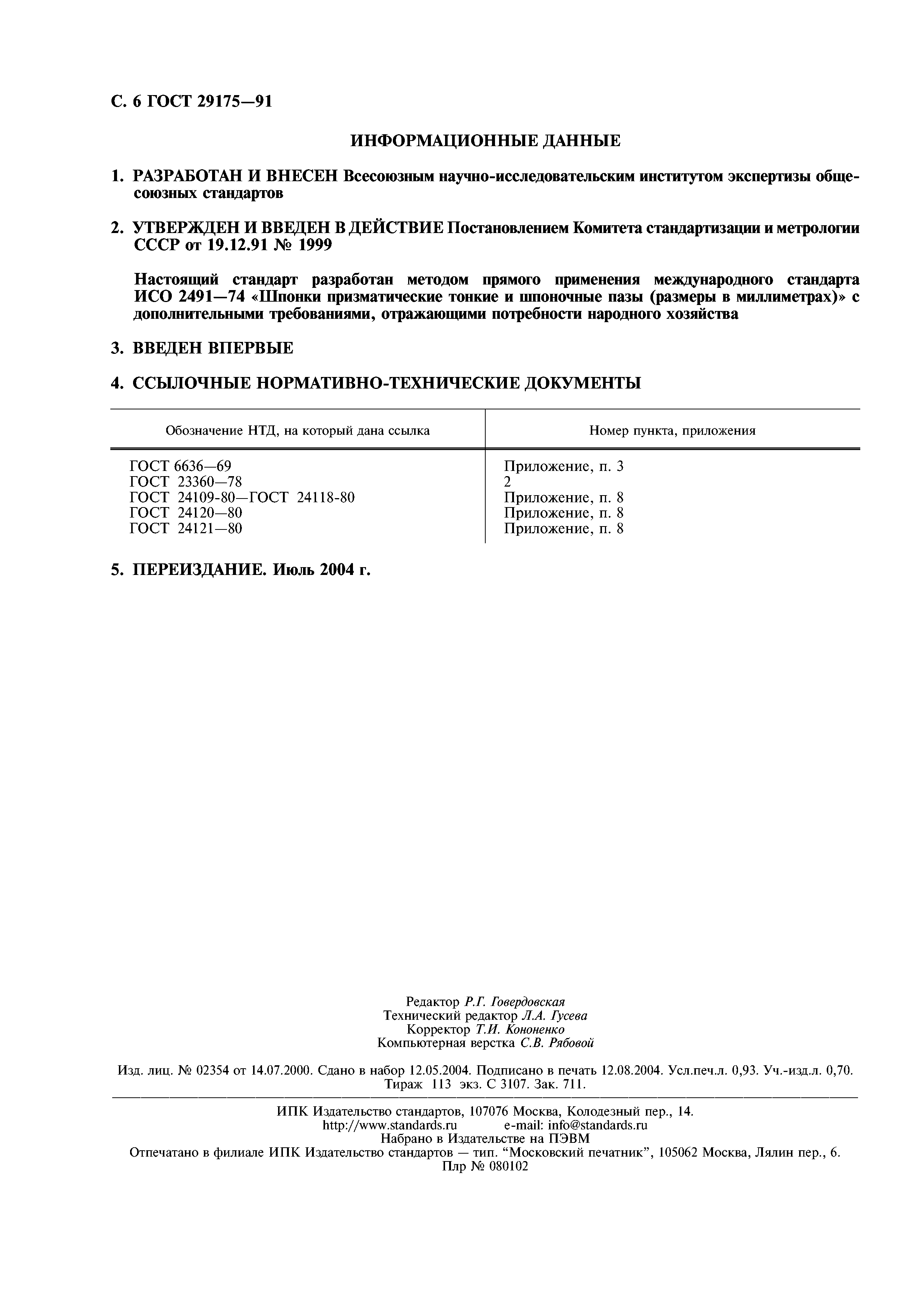 С. 6 ГОСТ 29175—91

ИНФОРМАЦИОННЫЕ ДАННЫЕ

1. РАЗРАБОТАН И ВНЕСЕН Всесоюзным научно-исследовательским институтом экспертизы общесоюзных стандартов

2. УТВЕРЖДЕН И ВВЕДЕН В ДЕЙСТВИЕ Постановлением Комитета стандартизации и метрологии СССР от 19.12.91 № 1999

Настоящий стандарт разработан методом прямого применения международного стандарта ИСО 2491—74 «Шпонки призматические тонкие и шпоночные пазы (размеры в миллиметрах)» с дополнительными требованиями, отражающими потребности народного хозяйства

3. ВВЕДЕН ВПЕРВЫЕ

4. ССЫЛОЧНЫЕ НОРМАТИВНО-ТЕХНИЧЕСКИЕ ДОКУМЕНТЫ

| Обозначение НТД, на который дана ссылка | Номер пункта, приложения |
|---|---|
| ГОСТ 6636—69 | Приложение, п. 3 |
| ГОСТ 23360—78 | 2 |
| ГОСТ 24109-80—ГОСТ 24118-80 | Приложение, п. 8 |
| ГОСТ 24120—80 | Приложение, п. 8 |
| ГОСТ 24121—80 | Приложение, п. 8 |

5. ПЕРЕИЗДАНИЕ. Июль 2004 г.

Редактор Р.Г. Говердовская
Технический редактор Л.А. Гусева
Корректор Т.И. Кононенко
Компьютерная верстка С.В. Рябовой

Изд. лиц. № 02354 от 14.07.2000. Сдано в набор 12.05.2004. Подписано в печать 12.08.2004. Усл.печ.л. 0,93. Уч.-изд.л. 0,70. Тираж 113 экз. С 3107. Зак. 711.

ИПК Издательство стандартов, 107076 Москва, Колодезный пер., 14.
http://www.standards.ru e-mail: info@standards.ru
Набрано в Издательстве на ПЭВМ
Отпечатано в филиале ИПК Издательство стандартов — тип. “Московский печатник”, 105062 Москва, Лялин пер., 6.
Плр № 080102